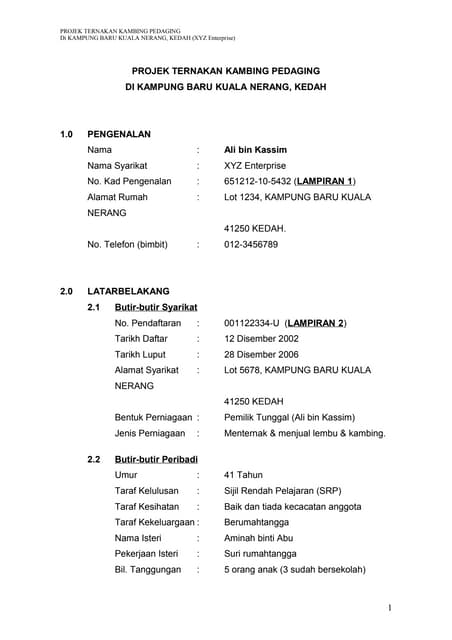 PROJEK TERNAKAN KAMBING PEDAGING
Di KAMPUNG BARU KUALA NERANG, KEDAH (XYZ Enterprise)

PROJEK TERNAKAN KAMBING PEDAGING
DI KAMPUNG BARU KUALA NERANG, KEDAH

1.0 PENGENALAN

Nama : Ali bin Kassim
Nama Syarikat : XYZ Enterprise
No. Kad Pengenalan : 651212-10-5432 (LAMPIRAN 1)
Alamat Rumah : Lot 1234, KAMPUNG BARU KUALA NERANG
41250 KEDAH.
No. Telefon (bimbit) : 012-3456789

2.0 LATARBELAKANG

2.1 Butir-butir Syarikat

No. Pendaftaran : 001122334-U (LAMPIRAN 2)
Tarikh Daftar : 12 Disember 2002
Tarikh Luput : 28 Disember 2006
Alamat Syarikat : Lot 5678, KAMPUNG BARU KUALA NERANG
41250 KEDAH
Bentuk Perniagaan : Pemilik Tunggal (Ali bin Kassim)
Jenis Perniagaan : Menternak & menjual lembu & kambing.

2.2 Butir-butir Peribadi

Umur : 41 Tahun
Taraf Kelulusan : Sijil Rendah Pelajaran (SRP)
Taraf Kesihatan : Baik dan tiada kecacatan anggota
Taraf Kekeluargaan : Berumahtangga
Nama Isteri : Aminah binti Abu
Pekerjaan Isteri : Suri rumahtangga
Bil. Tanggungan : 5 orang anak (3 sudah bersekolah)

1